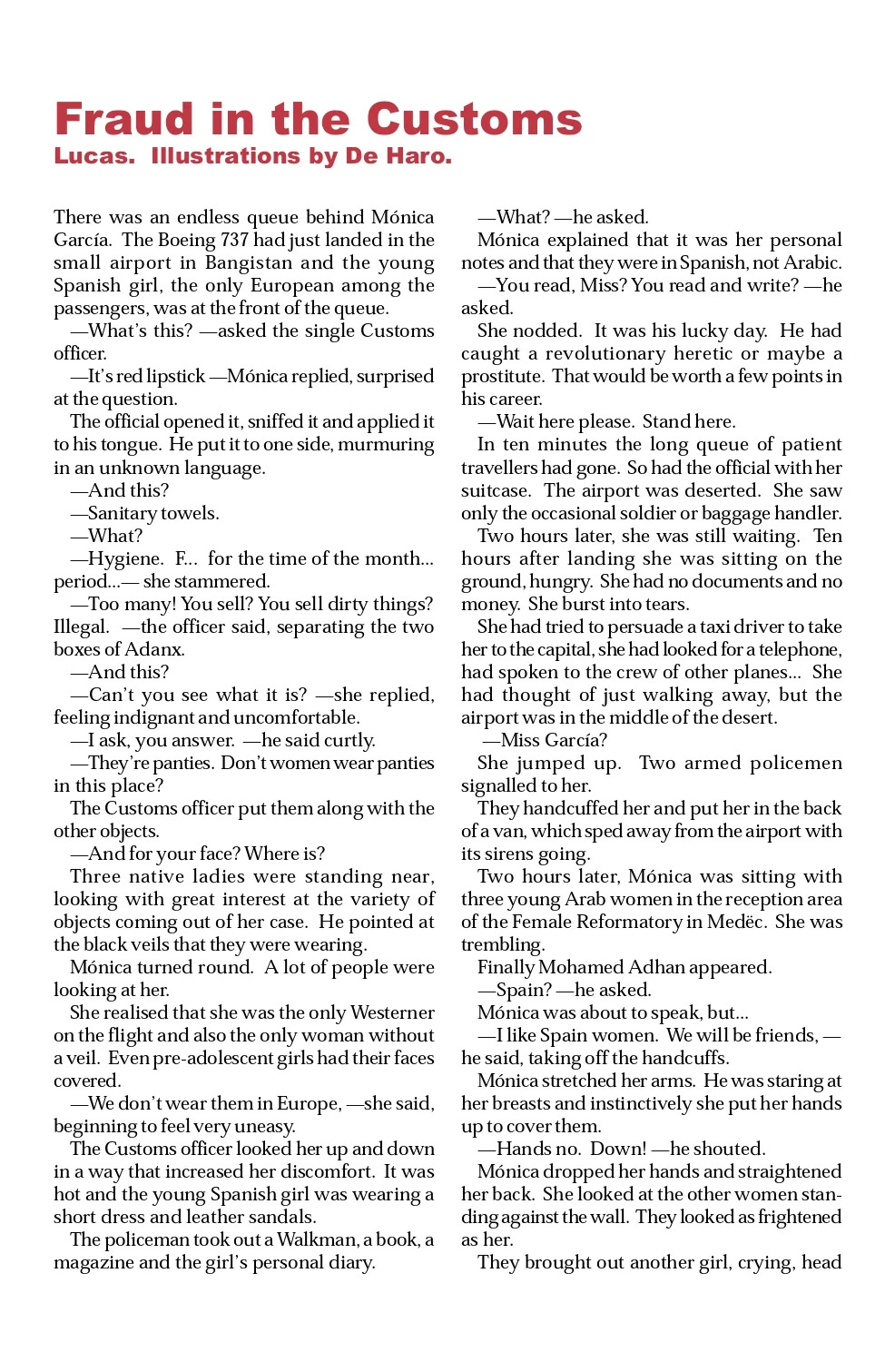 Fraud in the Customs
Lucas. Illustrations by De Haro.

There was an endless queue behind Mónica García. The Boeing 737 had just landed in the small airport in Bangistan and the young Spanish girl, the only European among the passengers, was at the front of the queue.

—What's this? —asked the single Customs officer.

—It's red lipstick —Mónica replied, surprised at the question.

The official opened it, sniffed it and applied it to his tongue. He put it to one side, murmuring in an unknown language.

—And this?

—Sanitary towels.

—What?

—Hygiene. F... for the time of the month... period...— she stammered.

—Too many! You sell? You sell dirty things? Illegal. —the officer said, separating the two boxes of Adanx.

—And this?

—Can't you see what it is? —she replied, feeling indignant and uncomfortable.

—I ask, you answer. —he said curtly.

—They're panties. Don't women wear panties in this place?

The Customs officer put them along with the other objects.

—And for your face? Where is?

Three native ladies were standing near, looking with great interest at the variety of objects coming out of her case. He pointed at the black veils that they were wearing.

Mónica turned round. A lot of people were looking at her.

She realised that she was the only Westerner on the flight and also the only woman without a veil. Even pre-adolescent girls had their faces covered.

—We don't wear them in Europe, —she said, beginning to feel very uneasy.

The Customs officer looked her up and down in a way that increased her discomfort. It was hot and the young Spanish girl was wearing a short dress and leather sandals.

The policeman took out a Walkman, a book, a magazine and the girl's personal diary.

—What? —he asked.

Mónica explained that it was her personal notes and that they were in Spanish, not Arabic.

—You read, Miss? You read and write? —he asked.

She nodded. It was his lucky day. He had caught a revolutionary heretic or maybe a prostitute. That would be worth a few points in his career.

—Wait here please. Stand here.

In ten minutes the long queue of patient travellers had gone. So had the official with her suitcase. The airport was deserted. She saw only the occasional soldier or baggage handler.

Two hours later, she was still waiting. Ten hours after landing she was sitting on the ground, hungry. She had no documents and no money. She burst into tears.

She had tried to persuade a taxi driver to take her to the capital, she had looked for a telephone, had spoken to the crew of other planes... She had thought of just walking away, but the airport was in the middle of the desert.

—Miss García?

She jumped up. Two armed policemen signalled to her.

They handcuffed her and put her in the back of a van, which sped away from the airport with its sirens going.

Two hours later, Mónica was sitting with three young Arab women in the reception area of the Female Reformatory in Medëc. She was trembling.

Finally Mohamed Adhan appeared.

—Spain? —he asked.

Mónica was about to speak, but...

—I like Spain women. We will be friends, —he said, taking off the handcuffs.

Mónica stretched her arms. He was staring at her breasts and instinctively she put her hands up to cover them.

—Hands no. Down! —he shouted.

Mónica dropped her hands and straightened her back. She looked at the other women standing against the wall. They looked as frightened as her.

They brought out another girl, crying, head